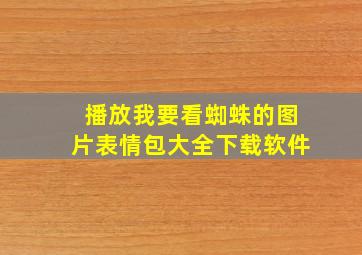 播放我要看蜘蛛的图片表情包大全下载软件